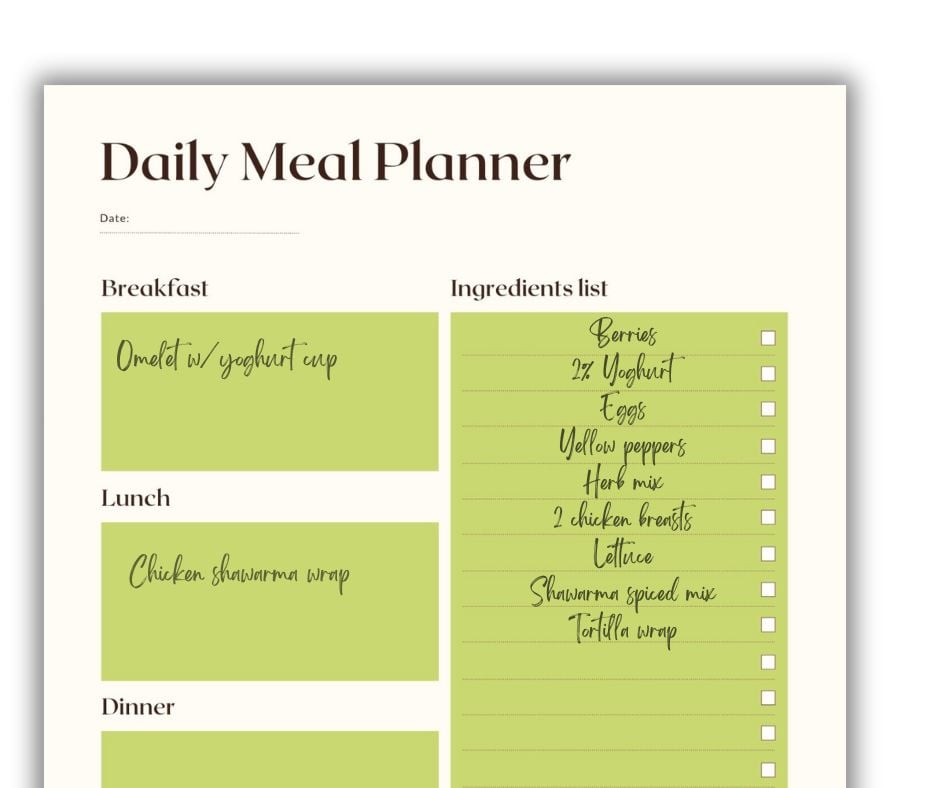 Daily Meal Planner

Date:

Breakfast

Omelet w/ yoghurt cup

Lunch

Chicken shawarma wrap

Dinner

Ingredients list

Berries
2% Yoghurt
Eggs
Yellow peppers
Herb mix
2 chicken breasts
Lettuce
Shawarma spiced mix
Tortilla wrap